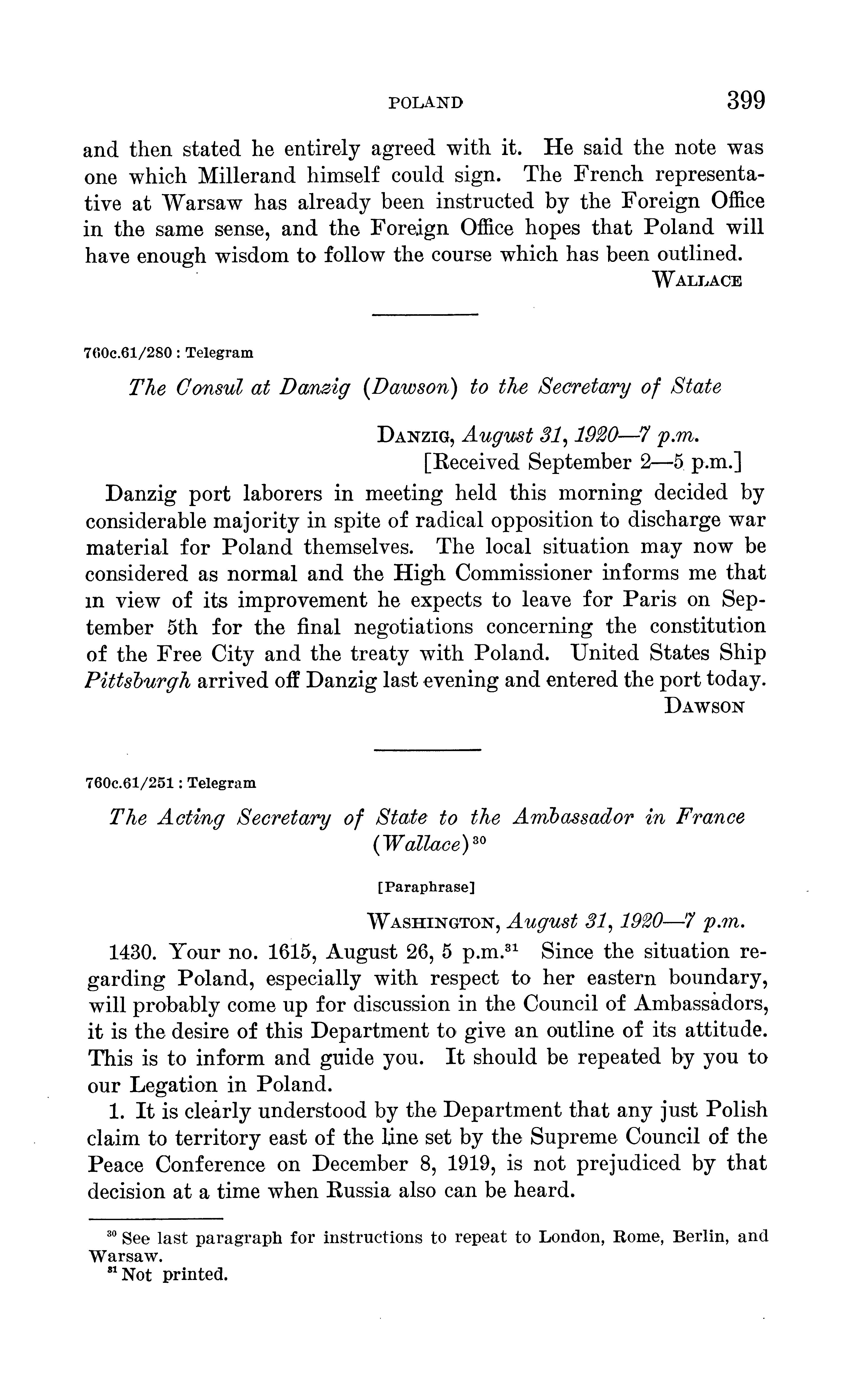 POLAND 399

and then stated he entirely agreed with it. He said the note was one which Millerand himself could sign. The French representative at Warsaw has already been instructed by the Foreign Office in the same sense, and the Foreign Office hopes that Poland will have enough wisdom to follow the course which has been outlined.

WALLACE

760c.61/280 : Telegram

The Consul at Danzig (Dawson) to the Secretary of State

DANZIG, August 31, 1920—7 p.m.
[Received September 2—5 p.m.]

Danzig port laborers in meeting held this morning decided by considerable majority in spite of radical opposition to discharge war material for Poland themselves. The local situation may now be considered as normal and the High Commissioner informs me that in view of its improvement he expects to leave for Paris on September 5th for the final negotiations concerning the constitution of the Free City and the treaty with Poland. United States Ship Pittsburgh arrived off Danzig last evening and entered the port today.

DAWSON

760c.61/251 : Telegram

The Acting Secretary of State to the Ambassador in France (Wallace)$^{30}$

[Paraphrase]

WASHINGTON, August 31, 1920—7 p.m.

1430. Your no. 1615, August 26, 5 p.m.$^{31}$ Since the situation regarding Poland, especially with respect to her eastern boundary, will probably come up for discussion in the Council of Ambassadors, it is the desire of this Department to give an outline of its attitude. This is to inform and guide you. It should be repeated by you to our Legation in Poland.

1. It is clearly understood by the Department that any just Polish claim to territory east of the line set by the Supreme Council of the Peace Conference on December 8, 1919, is not prejudiced by that decision at a time when Russia also can be heard.

$^{30}$ See last paragraph for instructions to repeat to London, Rome, Berlin, and Warsaw.
$^{31}$ Not printed.